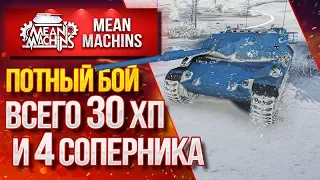 MEAN MACHINS

MEAN MACHINS

ПОТНЫЙ БОЙ

ВСЕГО 30 ХП И 4 СОПЕРНИКА